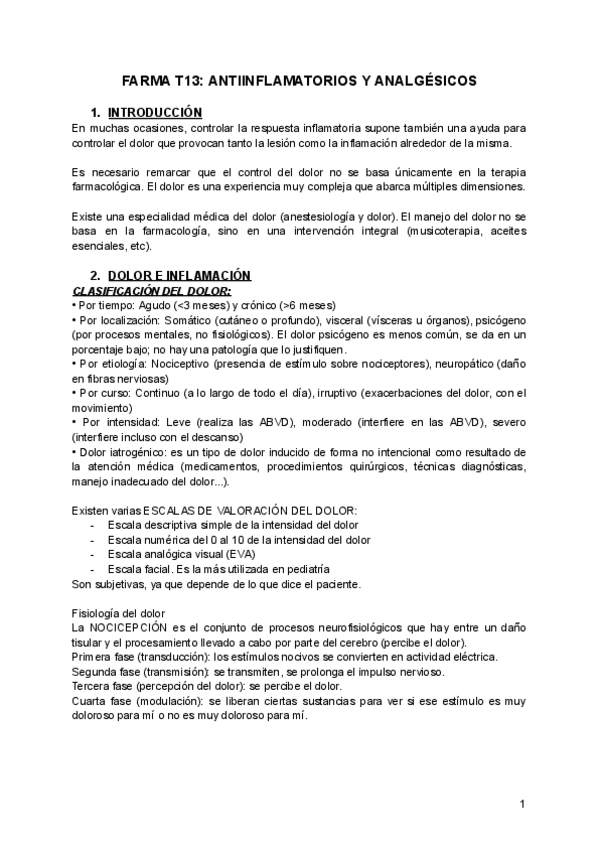 FARMA T13: ANTIINFLAMATORIOS Y ANALGÉSICOS

1. INTRODUCCIÓN
En muchas ocasiones, controlar la respuesta inflamatoria supone también una ayuda para controlar el dolor que provocan tanto la lesión como la inflamación alrededor de la misma.

Es necesario remarcar que el control del dolor no se basa únicamente en la terapia farmacológica. El dolor es una experiencia muy compleja que abarca múltiples dimensiones.

Existe una especialidad médica del dolor (anestesiología y dolor). El manejo del dolor no se basa en la farmacología, sino en una intervención integral (musicoterapia, aceites esenciales, etc).

2. DOLOR E INFLAMACIÓN
CLASIFICACIÓN DEL DOLOR:
• Por tiempo: Agudo (<3 meses) y crónico (>6 meses)
• Por localización: Somático (cutáneo o profundo), visceral (vísceras u órganos), psicógeno (por procesos mentales, no fisiológicos). El dolor psicógeno es menos común, se da en un porcentaje bajo; no hay una patología que lo justifiquen.
• Por etiología: Nociceptivo (presencia de estímulo sobre nociceptores), neuropático (daño en fibras nerviosas)
• Por curso: Continuo (a lo largo de todo el día), irruptivo (exacerbaciones del dolor, con el movimiento)
• Por intensidad: Leve (realiza las ABVD), moderado (interfiere en las ABVD), severo (interfiere incluso con el descanso)
• Dolor iatrogénico: es un tipo de dolor inducido de forma no intencional como resultado de la atención médica (medicamentos, procedimientos quirúrgicos, técnicas diagnósticas, manejo inadecuado del dolor...).

Existen varias ESCALAS DE VALORACIÓN DEL DOLOR:
- Escala descriptiva simple de la intensidad del dolor
- Escala numérica del 0 al 10 de la intensidad del dolor
- Escala analógica visual (EVA)
- Escala facial. Es la más utilizada en pediatría
Son subjetivas, ya que depende de lo que dice el paciente.

Fisiología del dolor
La NOCICEPCIÓN es el conjunto de procesos neurofisiológicos que hay entre un daño tisular y el procesamiento llevado a cabo por parte del cerebro (percibe el dolor).
Primera fase (transducción): los estímulos nocivos se convierten en actividad eléctrica.
Segunda fase (transmisión): se transmiten, se prolonga el impulso nervioso.
Tercera fase (percepción del dolor): se percibe el dolor.
Cuarta fase (modulación): se liberan ciertas sustancias para ver si ese estímulo es muy doloroso para mí o no es muy doloroso para mí.

1